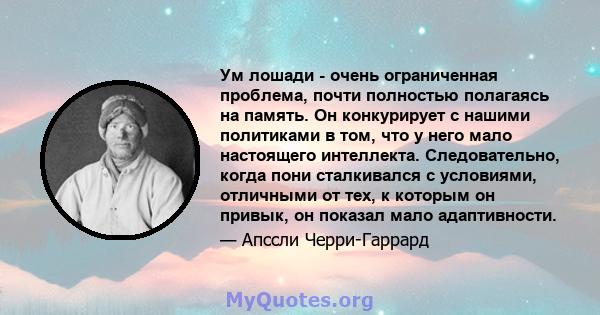 Ум лошади - очень ограниченная проблема, почти полностью полагаясь на память. Он конкурирует с нашими политиками в том, что у него мало настоящего интеллекта. Следовательно, когда пони сталкивался с условиями, отличными от тех, к которым он привык, он показал мало адаптивности.

— Апссли Черри-Гаррард

MyQuotes.org